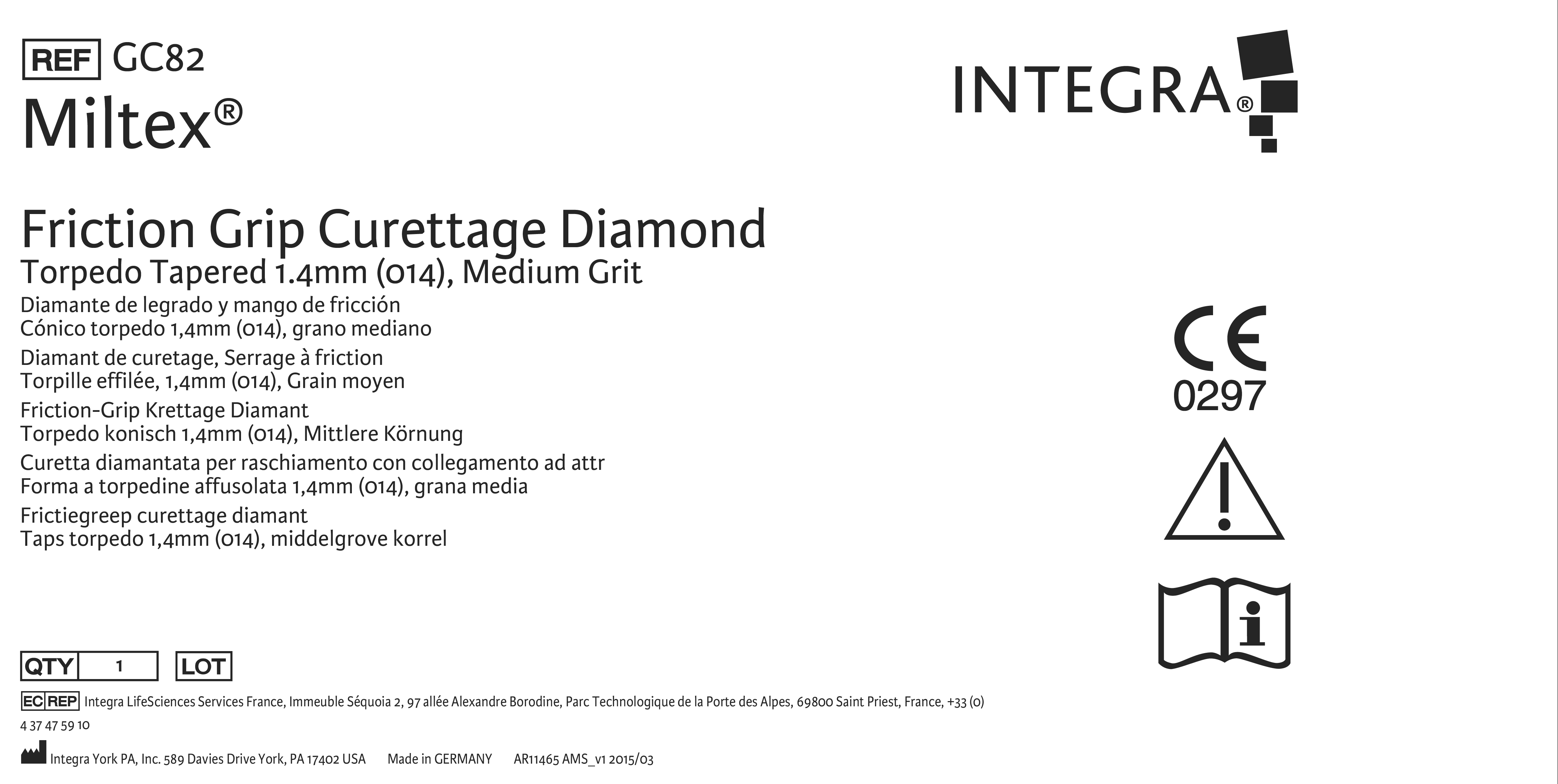 REF GC82
Miltex®

INTEGRA®

Friction Grip Curettage Diamond
Torpedo Tapered 1.4mm (014), Medium Grit
Diamante de legrado y mango de fricción
Cónico torpedo 1,4mm (014), grano mediano
Diamant de curetage, Serrage à friction
Torpille effilée, 1,4mm (014), Grain moyen
Friction-Grip Krettage Diamant
Torpedo konisch 1,4mm (014), Mittlere Körnung
Curetta diamantata per raschiamento con collegamento ad attr
Forma a torpedine affusolata 1,4mm (014), grana media
Frictiegreep curettage diamant
Taps torpedo 1,4mm (014), middelgrove korrel

CE
0297

QTY 1 LOT

EC REP Integra LifeSciences Services France, Immeuble Séquoia 2, 97 allée Alexandre Borodine, Parc Technologique de la Porte des Alpes, 69800 Saint Priest, France, +33 (0) 4 37 47 59 10

Integra York PA, Inc. 589 Davies Drive York, PA 17402 USA Made in GERMANY AR11465 AMS_v1 2015/03